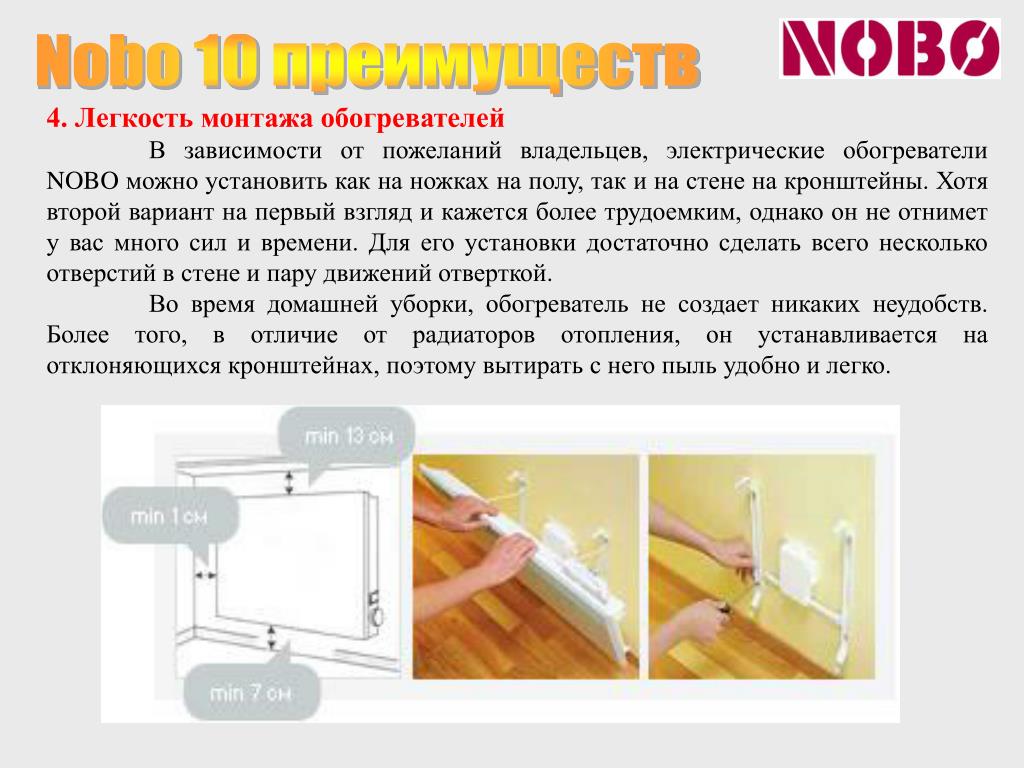 Nobo 10 преимуществ

NOBØ

4. Легкость монтажа обогревателей

В зависимости от пожеланий владельцев, электрические обогреватели NOBO можно установить как на ножках на полу, так и на стене на кронштейны. Хотя второй вариант на первый взгляд и кажется более трудоемким, однако он не отнимет у вас много сил и времени. Для его установки достаточно сделать всего несколько отверстий в стене и пару движений отверткой.

Во время домашней уборки, обогреватель не создает никаких неудобств. Более того, в отличие от радиаторов отопления, он устанавливается на отклоняющихся кронштейнах, поэтому вытирать с него пыль удобно и легко.

min 13 см

min 1 см

min 7 см